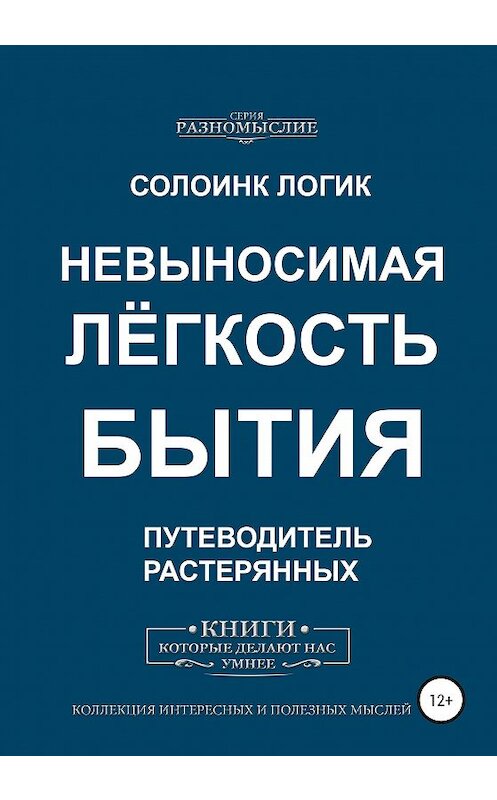 СЕРИЯ
РАЗНОМЫСЛИЕ

СОЛОИНК ЛОГИК

НЕВЫНОСИМАЯ ЛЁГКОСТЬ БЫТИЯ

ПУТЕВОДИТЕЛЬ РАСТЕРЯННЫХ

КНИГИ
КОТОРЫЕ ДЕЛАЮТ НАС УМНЕЕ

КОЛЛЕКЦИЯ ИНТЕРЕСНЫХ И ПОЛЕЗНЫХ МЫСЛЕЙ

12+